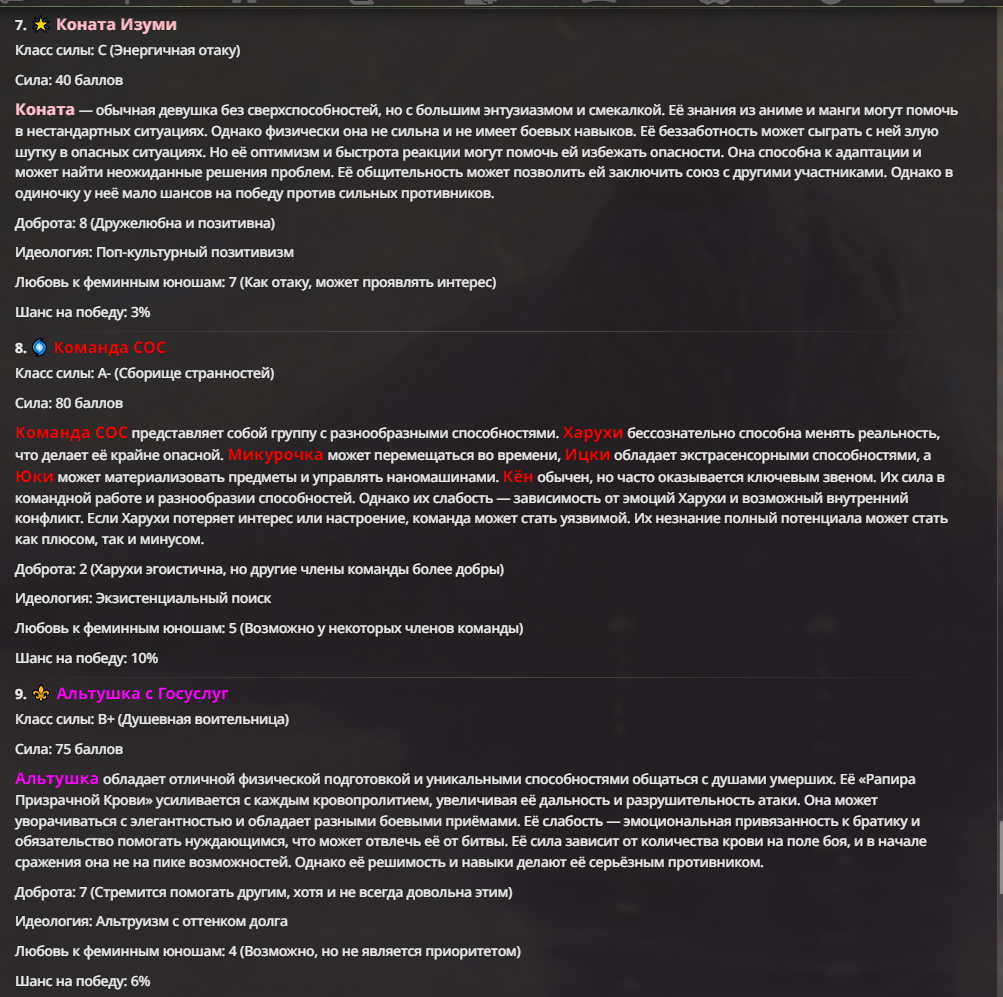 7. Коната Изуми

Класс силы: C (Энергичная отаку)

Сила: 40 баллов

Коната — обычная девушка без сверхспособностей, но с большим энтузиазмом и смекалкой. Её знания из аниме и манги могут помочь в нестандартных ситуациях. Однако физически она не сильна и не имеет боевых навыков. Её беззаботность может сыграть с ней злую шутку в опасных ситуациях. Но её оптимизм и быстрота реакции могут помочь ей избежать опасности. Она способна к адаптации и может найти неожиданные решения проблем. Её общительность может позволить ей заключить союз с другими участниками. Однако в одиночку у неё мало шансов на победу против сильных противников.

Доброта: 8 (Дружелюбна и позитивна)

Идеология: Поп-культурный позитивизм

Любовь к феминным юношам: 7 (Как отаку, может проявлять интерес)

Шанс на победу: 3%

8. Команда СОС

Класс силы: A- (Сборище странностей)

Сила: 80 баллов

Команда СОС представляет собой группу с разнообразными способностями. Харухи бессознательно способна менять реальность, что делает её крайне опасной. Микурочка может перемещаться во времени, Ицки обладает экстрасенсорными способностями, а Юки может материализовать предметы и управлять наномашинами. Кён обычен, но часто оказывается ключевым звеном. Их сила в командной работе и разнообразии способностей. Однако их слабость — зависимость от эмоций Харухи и возможный внутренний конфликт. Если Харухи потеряет интерес или настроение, команда может стать уязвимой. Их незнание полный потенциала может стать как плюсом, так и минусом.

Доброта: 2 (Харухи эгоистична, но другие члены команды более добры)

Идеология: Экзистенциальный поиск

Любовь к феминным юношам: 5 (Возможно у некоторых членов команды)

Шанс на победу: 10%

9. Альтушка с Госуслуг

Класс силы: B+ (Душевная воительница)

Сила: 75 баллов

Альтушка обладает отличной физической подготовкой и уникальными способностями общаться с душами умерших. Её «Рапира Призрачной Крови» усиливается с каждым кровопролитием, увеличивая её дальность и разрушительность атаки. Она может уворачиваться с элегантностью и обладает разными боевыми приёмами. Её слабость — эмоциональная привязанность к братику и обязательство помогать нуждающимся, что может отвлечь её от битвы. Её сила зависит от количества крови на поле боя, и в начале сражения она не на пике возможностей. Однако её решимость и навыки делают её серьёзным противником.

Доброта: 7 (Стремится помогать другим, хотя и не всегда довольна этим)

Идеология: Альтруизм с оттенком долга

Любовь к феминным юношам: 4 (Возможно, но не является приоритетом)

Шанс на победу: 6%